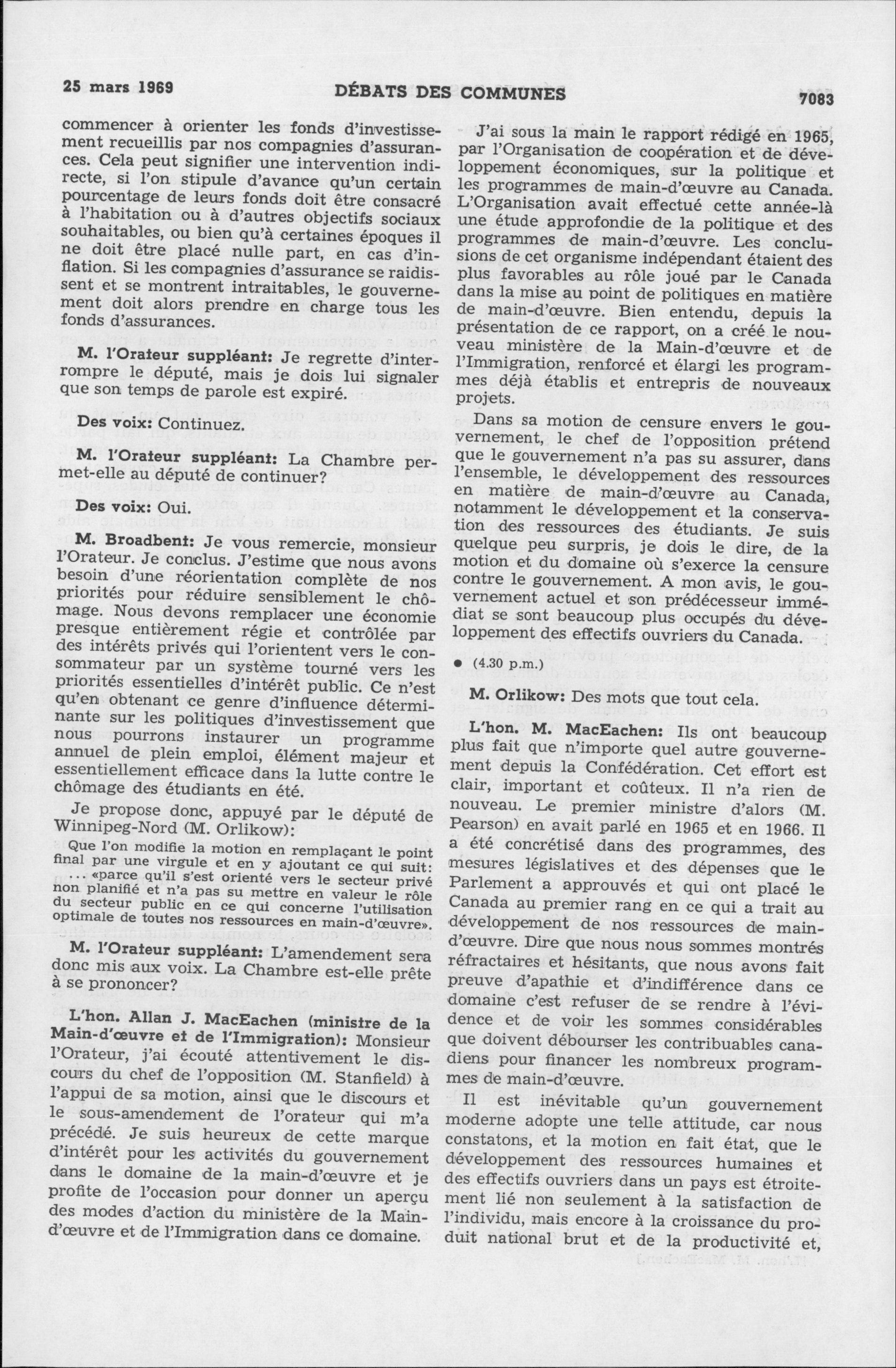 25 mars 1969 DÉBATS DES COMMUNES 7083

commencer à orienter les fonds d'investissement recueillis par nos compagnies d'assurances. Cela peut signifier une intervention indirecte, si l'on stipule d'avance qu'un certain pourcentage de leurs fonds doit être consacré à l'habitation ou à d'autres objectifs sociaux souhaitables, ou bien qu'à certaines époques il ne doit être placé nulle part, en cas d'inflation. Si les compagnies d'assurance se raidissent et se montrent intraitables, le gouvernement doit alors prendre en charge tous les fonds d'assurances.

M. l'Orateur suppléant: Je regrette d'interrompre le député, mais je dois lui signaler que son temps de parole est expiré.

Des voix: Continuez.

M. l'Orateur suppléant: La Chambre permet-elle au député de continuer?

Des voix: Oui.

M. Broadbent: Je vous remercie, monsieur l'Orateur. Je conclus. J'estime que nous avons besoin d'une réorientation complète de nos priorités pour réduire sensiblement le chômage. Nous devons remplacer une économie presque entièrement régie et contrôlée par des intérêts privés qui l'orientent vers le consommateur par un système tourné vers les priorités essentielles d'intérêt public. Ce n'est qu'en obtenant ce genre d'influence déterminante sur les politiques d'investissement que nous pourrons instaurer un programme annuel de plein emploi, élément majeur et essentiellement efficace dans la lutte contre le chômage des étudiants en été.

Je propose donc, appuyé par le député de Winnipeg-Nord (M. Orlikow):

Que l'on modifie la motion en remplaçant le point final par une virgule et en y ajoutant ce qui suit:
... «parce qu'il s'est orienté vers le secteur privé non planifié et n'a pas su mettre en valeur le rôle du secteur public en ce qui concerne l'utilisation optimale de toutes nos ressources en main-d'œuvre».

M. l'Orateur suppléant: L'amendement sera donc mis aux voix. La Chambre est-elle prête à se prononcer?

L'hon. Allan J. MacEachen (ministre de la Main-d'œuvre et de l'Immigration): Monsieur l'Orateur, j'ai écouté attentivement le discours du chef de l'opposition (M. Stanfield) à l'appui de sa motion, ainsi que le discours et le sous-amendement de l'orateur qui m'a précédé. Je suis heureux de cette marque d'intérêt pour les activités du gouvernement dans le domaine de la main-d'œuvre et je profite de l'occasion pour donner un aperçu des modes d'action du ministère de la Main-d'œuvre et de l'Immigration dans ce domaine.

J'ai sous la main le rapport rédigé en 1965, par l'Organisation de coopération et de développement économiques, sur la politique et les programmes de main-d'œuvre au Canada. L'Organisation avait effectué cette année-là une étude approfondie de la politique et des programmes de main-d'œuvre. Les conclusions de cet organisme indépendant étaient des plus favorables au rôle joué par le Canada dans la mise au point de politiques en matière de main-d'œuvre. Bien entendu, depuis la présentation de ce rapport, on a créé le nouveau ministère de la Main-d'œuvre et de l'Immigration, renforcé et élargi les programmes déjà établis et entrepris de nouveaux projets.

Dans sa motion de censure envers le gouvernement, le chef de l'opposition prétend que le gouvernement n'a pas su assurer, dans l'ensemble, le développement des ressources en matière de main-d'œuvre au Canada, notamment le développement et la conservation des ressources des étudiants. Je suis quelque peu surpris, je dois le dire, de la motion et du domaine où s'exerce la censure contre le gouvernement. A mon avis, le gouvernement actuel et son prédécesseur immédiat se sont beaucoup plus occupés du développement des effectifs ouvriers du Canada.

• (4.30 p.m.)

M. Orlikow: Des mots que tout cela.

L'hon. M. MacEachen: Ils ont beaucoup plus fait que n'importe quel autre gouvernement depuis la Confédération. Cet effort est clair, important et coûteux. Il n'a rien de nouveau. Le premier ministre d'alors (M. Pearson) en avait parlé en 1965 et en 1966. Il a été concrétisé dans des programmes, des mesures législatives et des dépenses que le Parlement a approuvés et qui ont placé le Canada au premier rang en ce qui a trait au développement de nos ressources de main-d'œuvre. Dire que nous nous sommes montrés réfractaires et hésitants, que nous avons fait preuve d'apathie et d'indifférence dans ce domaine c'est refuser de se rendre à l'évidence et de voir les sommes considérables que doivent débourser les contribuables canadiens pour financer les nombreux programmes de main-d'œuvre.

Il est inévitable qu'un gouvernement moderne adopte une telle attitude, car nous constatons, et la motion en fait état, que le développement des ressources humaines et des effectifs ouvriers dans un pays est étroitement lié non seulement à la satisfaction de l'individu, mais encore à la croissance du produit national brut et de la productivité et,